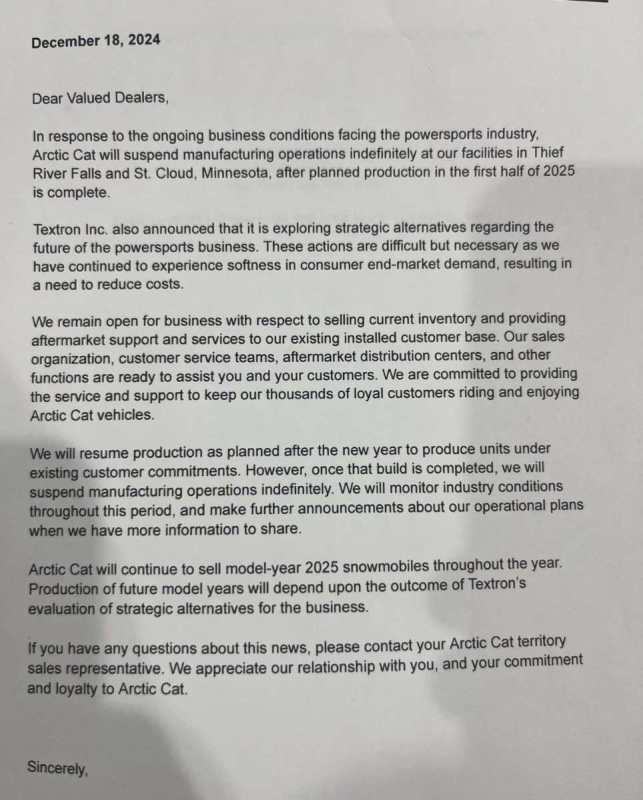 December 18, 2024

Dear Valued Dealers,

In response to the ongoing business conditions facing the powersports industry, Arctic Cat will suspend manufacturing operations indefinitely at our facilities in Thief River Falls and St. Cloud, Minnesota, after planned production in the first half of 2025 is complete.

Textron Inc. also announced that it is exploring strategic alternatives regarding the future of the powersports business. These actions are difficult but necessary as we have continued to experience softness in consumer end-market demand, resulting in a need to reduce costs.

We remain open for business with respect to selling current inventory and providing aftermarket support and services to our existing installed customer base. Our sales organization, customer service teams, aftermarket distribution centers, and other functions are ready to assist you and your customers. We are committed to providing the service and support to keep our thousands of loyal customers riding and enjoying Arctic Cat vehicles.

We will resume production as planned after the new year to produce units under existing customer commitments. However, once that build is completed, we will suspend manufacturing operations indefinitely. We will monitor industry conditions throughout this period, and make further announcements about our operational plans when we have more information to share.

Arctic Cat will continue to sell model-year 2025 snowmobiles throughout the year. Production of future model years will depend upon the outcome of Textron's evaluation of strategic alternatives for the business.

If you have any questions about this news, please contact your Arctic Cat territory sales representative. We appreciate our relationship with you, and your commitment and loyalty to Arctic Cat.

Sincerely,